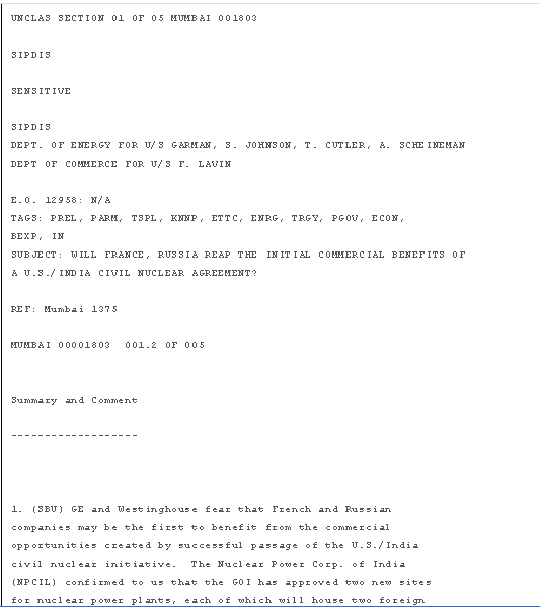 UNCLAS SECTION 01 OF 05 MUMBAI 001803

SIPDIS

SENSITIVE

SIPDIS
DEPT. OF ENERGY FOR U/S GARMAN, S. JOHNSON, T. CUTLER, A. SCHEINEMAN
DEPT OF COMMERCE FOR U/S F. LAVIN

E.O. 12958: N/A
TAGS: PREL, PARM, TSPL, KNNP, ETTC, ENRG, TRGY, PGOV, ECON, BEXP, IN
SUBJECT: WILL FRANCE, RUSSIA REAP THE INITIAL COMMERCIAL BENEFITS OF A U.S./INDIA CIVIL NUCLEAR AGREEMENT?

REF: Mumbai 1375

MUMBAI 00001803 001.2 OF 005

Summary and Comment

-------------------

1. (SBU) GE and Westinghouse fear that French and Russian companies may be the first to benefit from the commercial opportunities created by successful passage of the U.S./India civil nuclear initiative. The Nuclear Power Corp. of India (NPCIL) confirmed to us that the GOI has approved two new sites for nuclear power plants, each of which will house two foreign